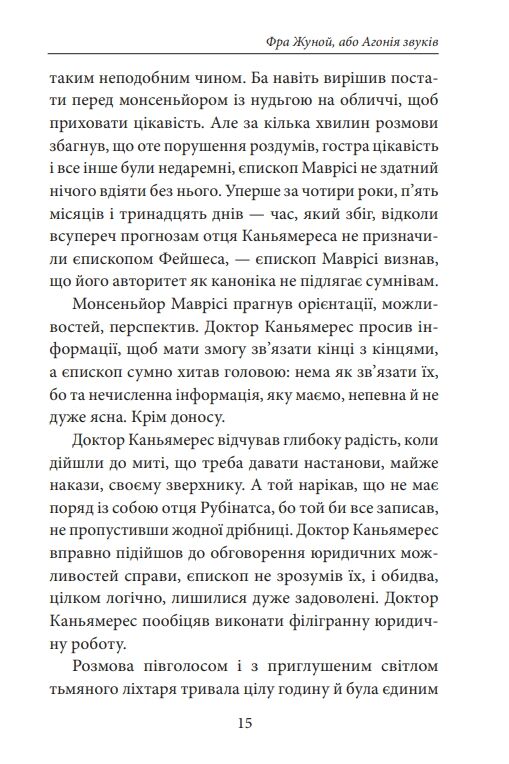 Фра Жуной, або Агонія звуків

таким неподобним чином. Ба навіть вирішив постати перед монсеньйором із нудьгою на обличчі, щоб приховати цікавість. Але за кілька хвилин розмови збагнув, що оте порушення роздумів, гостра цікавість і все інше були недаремні, єпископ Маврісі не здатний нічого вдіяти без нього. Уперше за чотири роки, п'ять місяців і тринадцять днів — час, який збіг, відколи всупереч прогнозам отця Каньямереса не призначили єпископом Фейшеса, — єпископ Маврісі визнав, що його авторитет як каноніка не підлягає сумнівам.

Монсеньйор Маврісі прагнув орієнтації, можливостей, перспектив. Доктор Каньямерес просив інформації, щоб мати змогу зв'язати кінці з кінцями, а єпископ сумно хитав головою: нема як зв'язати їх, бо та нечисленна інформація, яку маємо, непевна й не дуже ясна. Крім доносу.

Доктор Каньямерес відчував глибоку радість, коли дійшли до миті, що треба давати настанови, майже накази, своєму зверхнику. А той нарікав, що не має поряд із собою отця Рубінатса, бо той би все записав, не пропустивши жодної дрібниці. Доктор Каньямерес вправно підійшов до обговорення юридичних можливостей справи, єпископ не зрозумів їх, і обидва, цілком логічно, лишилися дуже задоволені. Доктор Каньямерес пообіцяв виконати філігранну юридичну роботу.

Розмова півголосом і з приглушеним світлом тьмяного ліхтаря тривала цілу годину й була єдиним

15